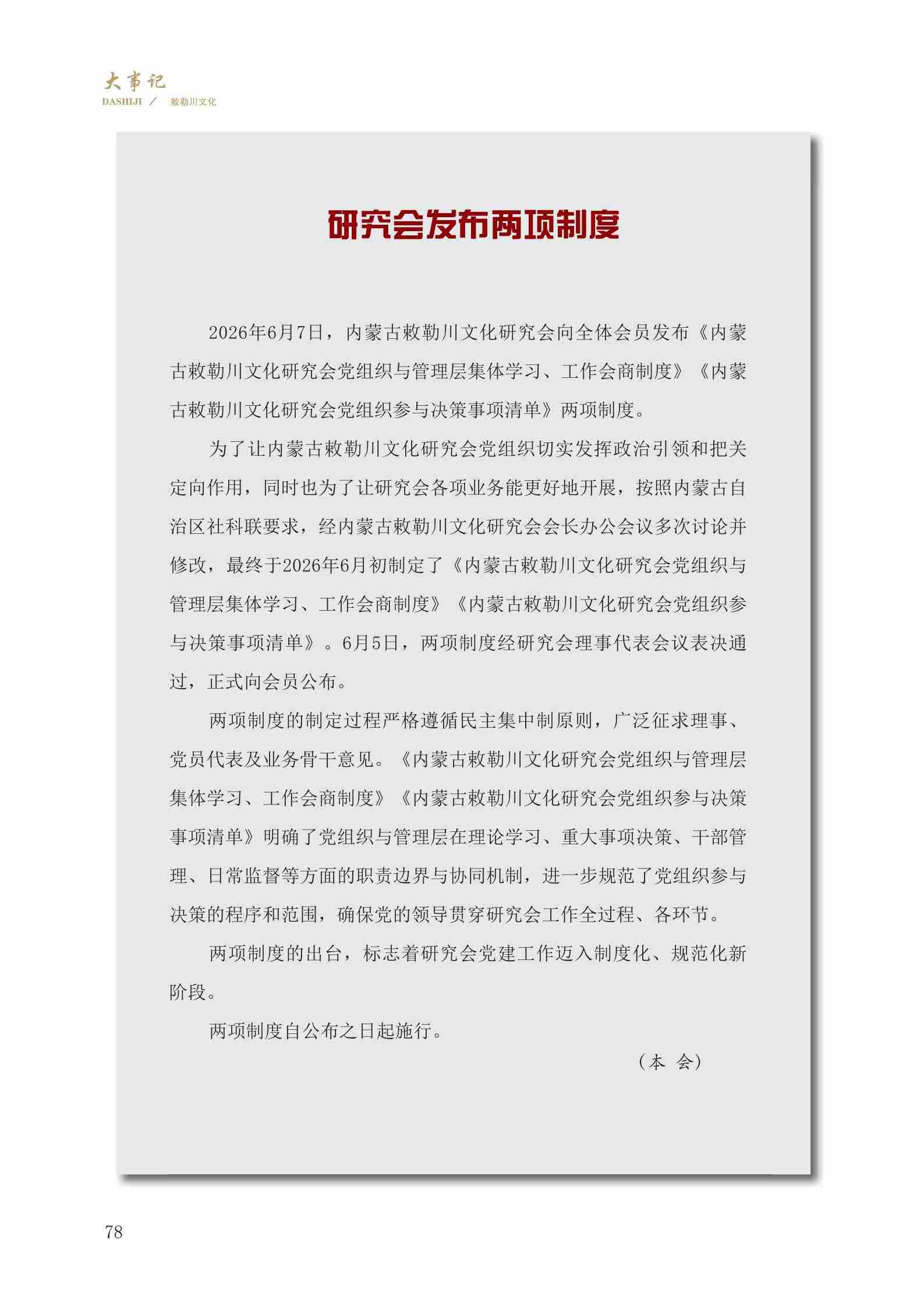 大事记
DASHIJI ／ 敕勒川文化

研究会发布两项制度

2026年6月7日，内蒙古敕勒川文化研究会向全体会员发布《内蒙古敕勒川文化研究会党组织与管理层集体学习、工作会商制度》《内蒙古敕勒川文化研究会党组织参与决策事项清单》两项制度。

为了让内蒙古敕勒川文化研究会党组织切实发挥政治引领和把关定向作用，同时也为了让研究会各项业务能更好地开展，按照内蒙古自治区社科联要求，经内蒙古敕勒川文化研究会会长办公会议多次讨论并修改，最终于2026年6月初制定了《内蒙古敕勒川文化研究会党组织与管理层集体学习、工作会商制度》《内蒙古敕勒川文化研究会党组织参与决策事项清单》。6月5日，两项制度经研究会理事代表会议表决通过，正式向会员公布。

两项制度的制定过程严格遵循民主集中制原则，广泛征求理事、党员代表及业务骨干意见。《内蒙古敕勒川文化研究会党组织与管理层集体学习、工作会商制度》《内蒙古敕勒川文化研究会党组织参与决策事项清单》明确了党组织与管理层在理论学习、重大事项决策、干部管理、日常监督等方面的职责边界与协同机制，进一步规范了党组织参与决策的程序和范围，确保党的领导贯穿研究会工作全过程、各环节。

两项制度的出台，标志着研究会党建工作迈入制度化、规范化新阶段。

两项制度自公布之日起施行。

（本 会）

78